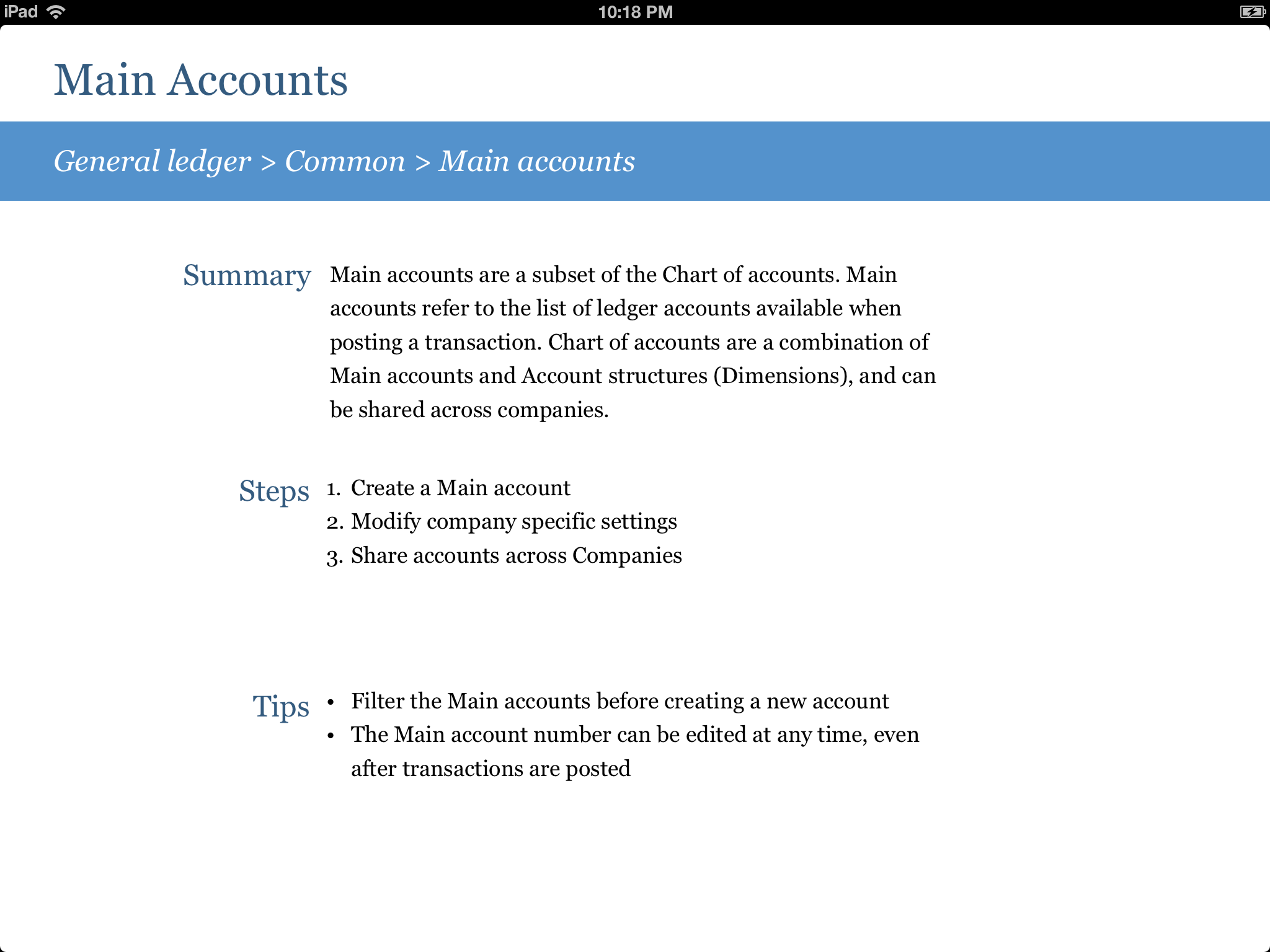 iPad 10:18 PM

Main Accounts

General ledger > Common > Main accounts

Summary

Main accounts are a subset of the Chart of accounts. Main accounts refer to the list of ledger accounts available when posting a transaction. Chart of accounts are a combination of Main accounts and Account structures (Dimensions), and can be shared across companies.

Steps

1. Create a Main account
2. Modify company specific settings
3. Share accounts across Companies

Tips

• Filter the Main accounts before creating a new account
• The Main account number can be edited at any time, even after transactions are posted